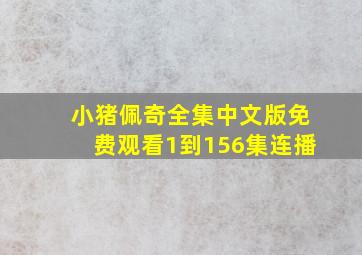 小猪佩奇全集中文版免费观看1到156集连播